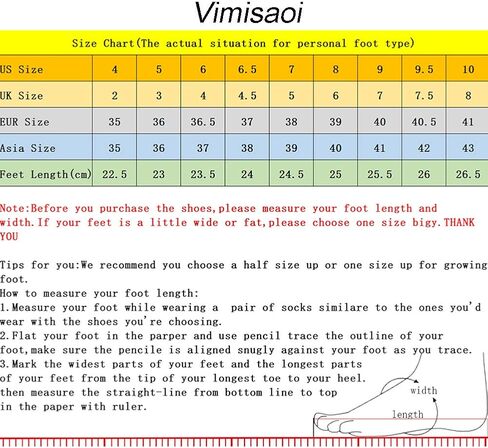 Vimisaoi

Size Chart(The actual situation for personal foot type)

| US Size | 4 | 5 | 6 | 6.5 | 7 | 8 | 9 | 9.5 | 10 |
|---|---|---|---|---|---|---|---|---|---|
| UK Size | 2 | 3 | 4 | 4.5 | 5 | 6 | 7 | 7.5 | 8 |
| EUR Size | 35 | 36 | 36.5 | 37 | 38 | 39 | 40 | 40.5 | 41 |
| Asia Size | 35 | 36 | 37 | 38 | 39 | 40 | 41 | 42 | 43 |
| Feet Length(cm) | 22.5 | 23 | 23.5 | 24 | 24.5 | 25 | 25.5 | 26 | 26.5 |

Note:Before you purchase the shoes,please measure your foot length and width.If your feet is a little wide or fat,please choose one size bigy.THANK YOU

Tips for you:We recommend you choose a half size up or one size up for growing foot.
How to measure your foot length:
1.Measure your foot while wearing a pair of socks similare to the ones you'd wear with the shoes you're choosing.
2.Flat your foot in the parper and use pencil trace the outline of your foot,make sure the pencile is aligned snugly against your foot as you trace.
3.Mark the widest parts of your feet and the longest parts of your feet from the tip of your longest toe to your heel.
then measure the straight-line from bottom line to top in the paper with ruler.

width
length